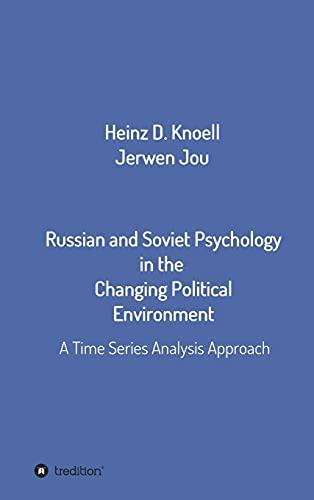 Heinz D. Knoell
Jerwen Jou

Russian and Soviet Psychology in the Changing Political Environment

A Time Series Analysis Approach

tredition